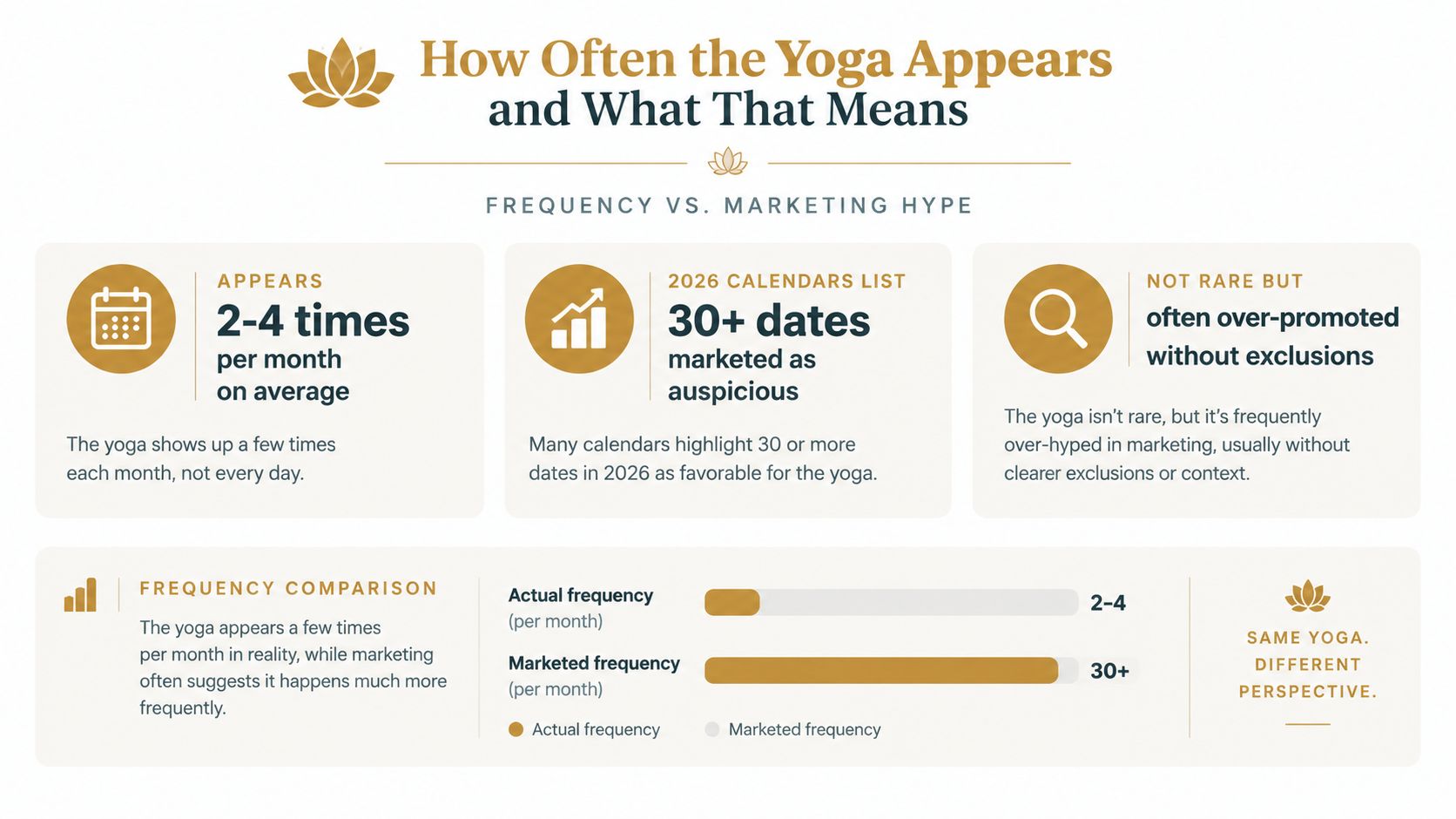 How Often the Yoga Appears and What That Means

FREQUENCY VS. MARKETING HYPE

APPEARS
2-4 times
per month
on average

The yoga shows up a few times each month, not every day.

2026 CALENDARS LIST
30+ dates
marketed as
auspicious

Many calendars highlight 30 or more dates in 2026 as favorable for the yoga.

NOT RARE BUT
often over-promoted
without exclusions

The yoga isn't rare, but it's frequently over-hyped in marketing, usually without clearer exclusions or context.

FREQUENCY COMPARISON

The yoga appears a few times per month in reality, while marketing often suggests it happens much more frequently.

Actual frequency
(per month)
2-4

Marketed frequency
(per month)
30+

Actual frequency
Marketed frequency

SAME YOGA.
DIFFERENT
PERSPECTIVE.